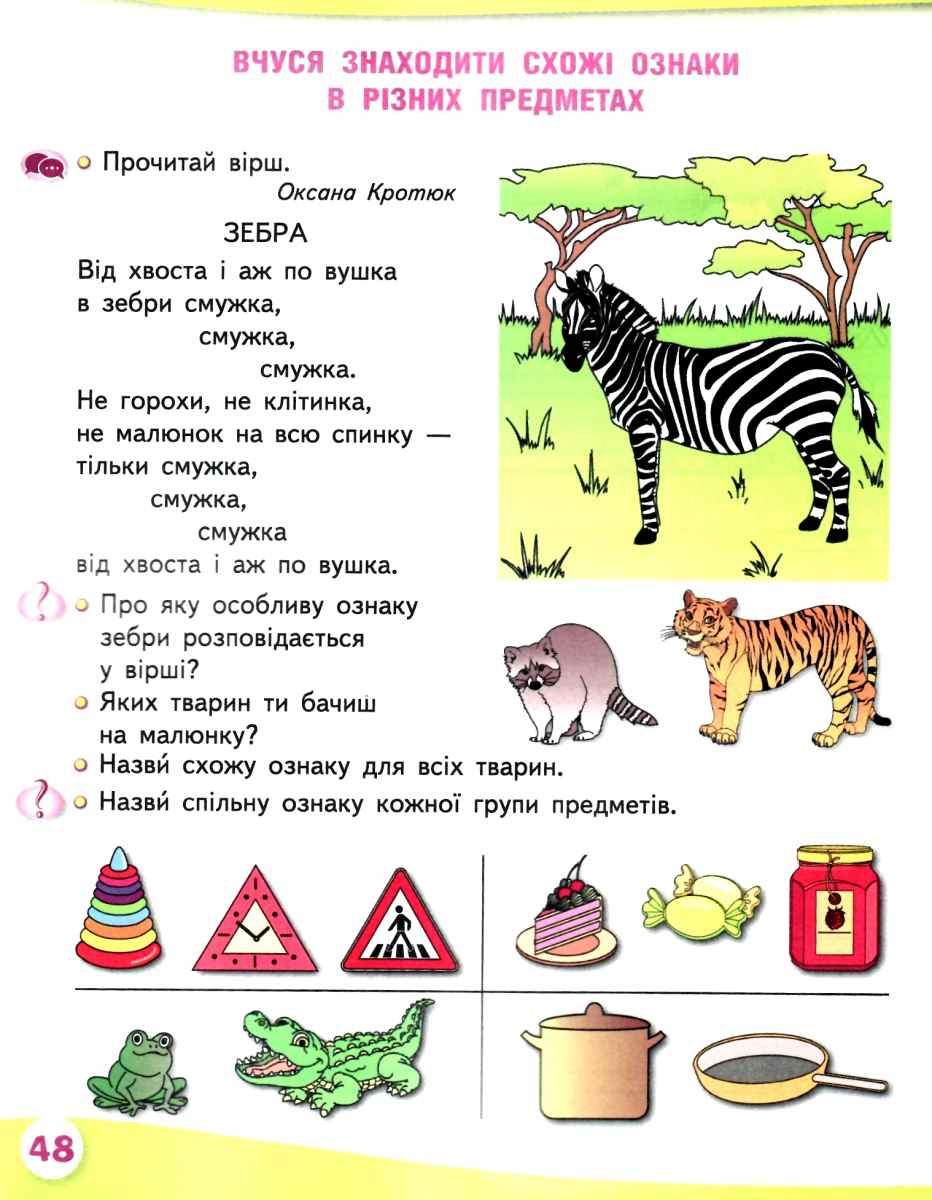 ВЧУСЯ ЗНАХОДИТИ СХОЖІ ОЗНАКИ
В РІЗНИХ ПРЕДМЕТАХ

• Прочитай вірш.

Оксана Кротюк

ЗЕБРА

Від хвоста і аж по вушка
в зебри смужка,
смужка,
смужка.
Не горохи, не клітинка,
не малюнок на всю спинку —
тільки смужка,
смужка,
смужка
від хвоста і аж по вушка.

• Про яку особливу ознаку зебри розповідається у вірші?
• Яких тварин ти бачиш на малюнку?
• Назви́ схожу ознаку для всіх тварин.
• Назви́ спільну ознаку кожної групи предметів.

48